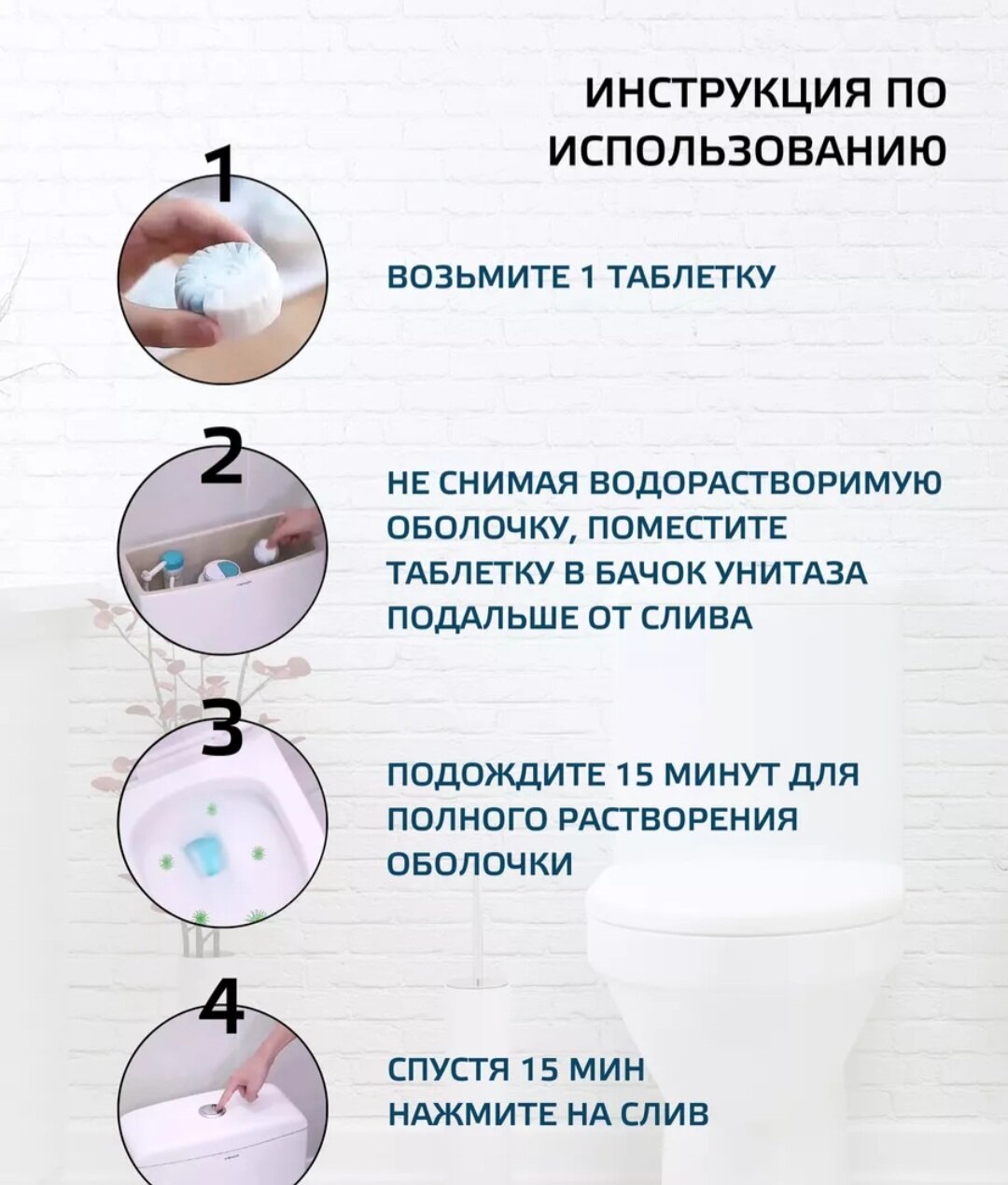 ИНСТРУКЦИЯ ПО ИСПОЛЬЗОВАНИЮ

1

ВОЗЬМИТЕ 1 ТАБЛЕТКУ

2

НЕ СНИМАЯ ВОДОРАСТВОРИМУЮ ОБОЛОЧКУ, ПОМЕСТИТЕ ТАБЛЕТКУ В БАЧОК УНИТАЗА ПОДАЛЬШЕ ОТ СЛИВА

3

ПОДОЖДИТЕ 15 МИНУТ ДЛЯ ПОЛНОГО РАСТВОРЕНИЯ ОБОЛОЧКИ

4

СПУСТЯ 15 МИН НАЖМИТЕ НА СЛИВ